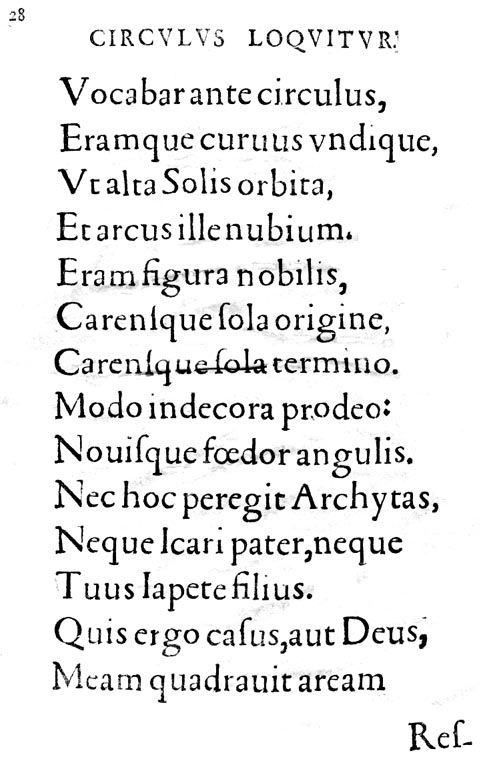 28

CIRCVLVS LOQVITVR.

Vocabar ante circulus,
Eramque curuus vndique,
Vt alta Solis orbita,
Et arcus ille nubium.
Eram figura nobilis,
Carensque sola origine,
Carensque sola termino.
Modo indecora prodeo:
Nouisque fœdor angulis.
Nec hoc peregit Archytas,
Neque Icari pater, neque
Tuus Iapete filius.
Quis ergo casus, aut Deus,
Meam quadrauit aream

Res-